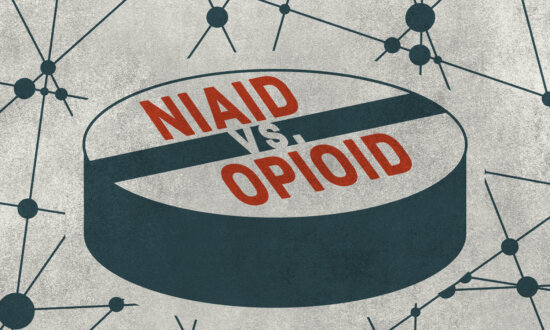 NIAID
VS.
OPIOID